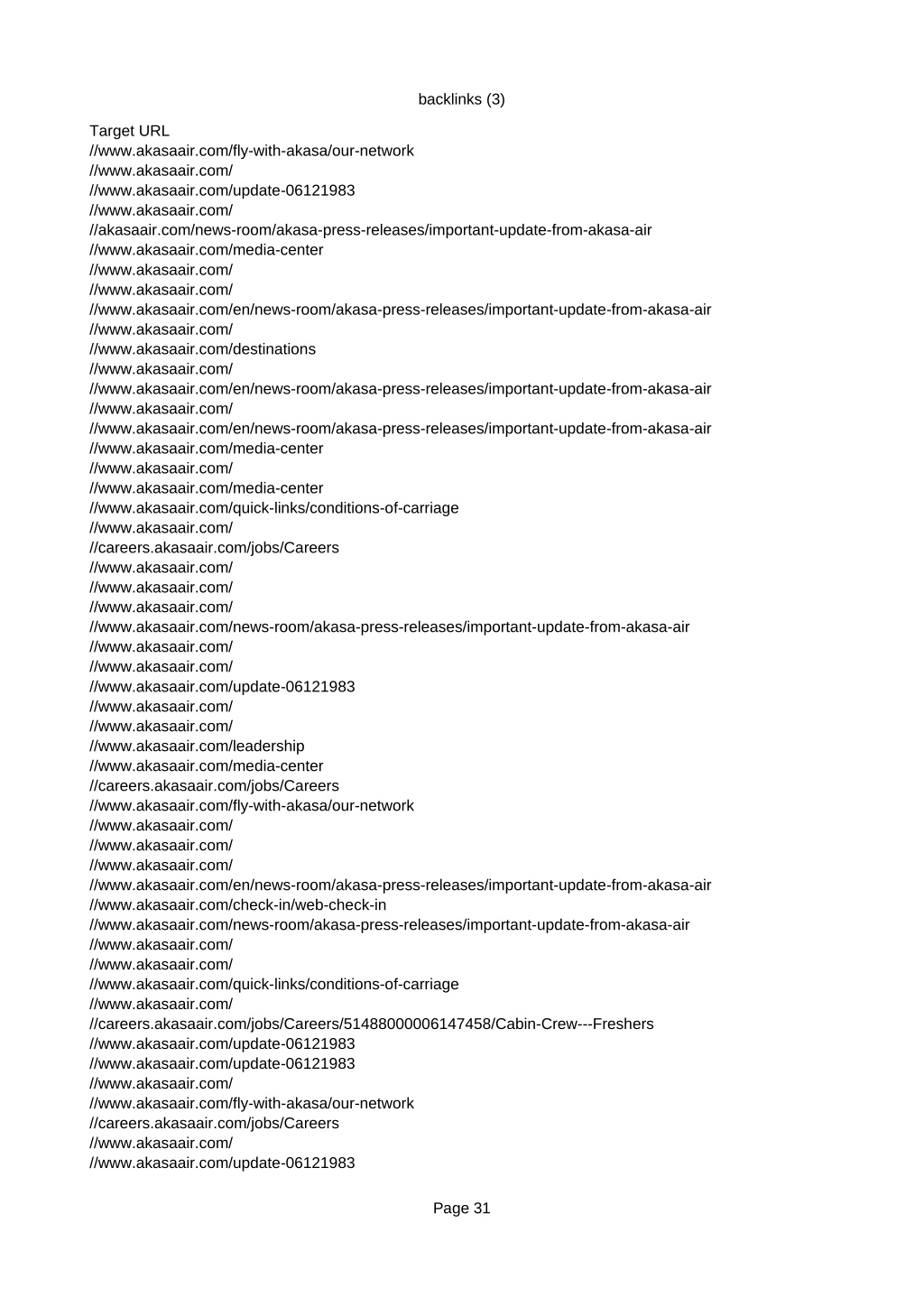 backlinks (3)

Target URL
//www.akasaair.com/fly-with-akasa/our-network
//www.akasaair.com/
//www.akasaair.com/update-06121983
//www.akasaair.com/
//akasaair.com/news-room/akasa-press-releases/important-update-from-akasa-air
//www.akasaair.com/media-center
//www.akasaair.com/
//www.akasaair.com/
//www.akasaair.com/en/news-room/akasa-press-releases/important-update-from-akasa-air
//www.akasaair.com/
//www.akasaair.com/destinations
//www.akasaair.com/
//www.akasaair.com/en/news-room/akasa-press-releases/important-update-from-akasa-air
//www.akasaair.com/
//www.akasaair.com/en/news-room/akasa-press-releases/important-update-from-akasa-air
//www.akasaair.com/media-center
//www.akasaair.com/
//www.akasaair.com/media-center
//www.akasaair.com/quick-links/conditions-of-carriage
//www.akasaair.com/
//careers.akasaair.com/jobs/Careers
//www.akasaair.com/
//www.akasaair.com/
//www.akasaair.com/
//www.akasaair.com/news-room/akasa-press-releases/important-update-from-akasa-air
//www.akasaair.com/
//www.akasaair.com/
//www.akasaair.com/update-06121983
//www.akasaair.com/
//www.akasaair.com/
//www.akasaair.com/leadership
//www.akasaair.com/media-center
//careers.akasaair.com/jobs/Careers
//www.akasaair.com/fly-with-akasa/our-network
//www.akasaair.com/
//www.akasaair.com/
//www.akasaair.com/
//www.akasaair.com/en/news-room/akasa-press-releases/important-update-from-akasa-air
//www.akasaair.com/check-in/web-check-in
//www.akasaair.com/news-room/akasa-press-releases/important-update-from-akasa-air
//www.akasaair.com/
//www.akasaair.com/
//www.akasaair.com/quick-links/conditions-of-carriage
//www.akasaair.com/
//careers.akasaair.com/jobs/Careers/51488000006147458/Cabin-Crew---Freshers
//www.akasaair.com/update-06121983
//www.akasaair.com/update-06121983
//www.akasaair.com/
//www.akasaair.com/fly-with-akasa/our-network
//careers.akasaair.com/jobs/Careers
//www.akasaair.com/
//www.akasaair.com/update-06121983

Page 31